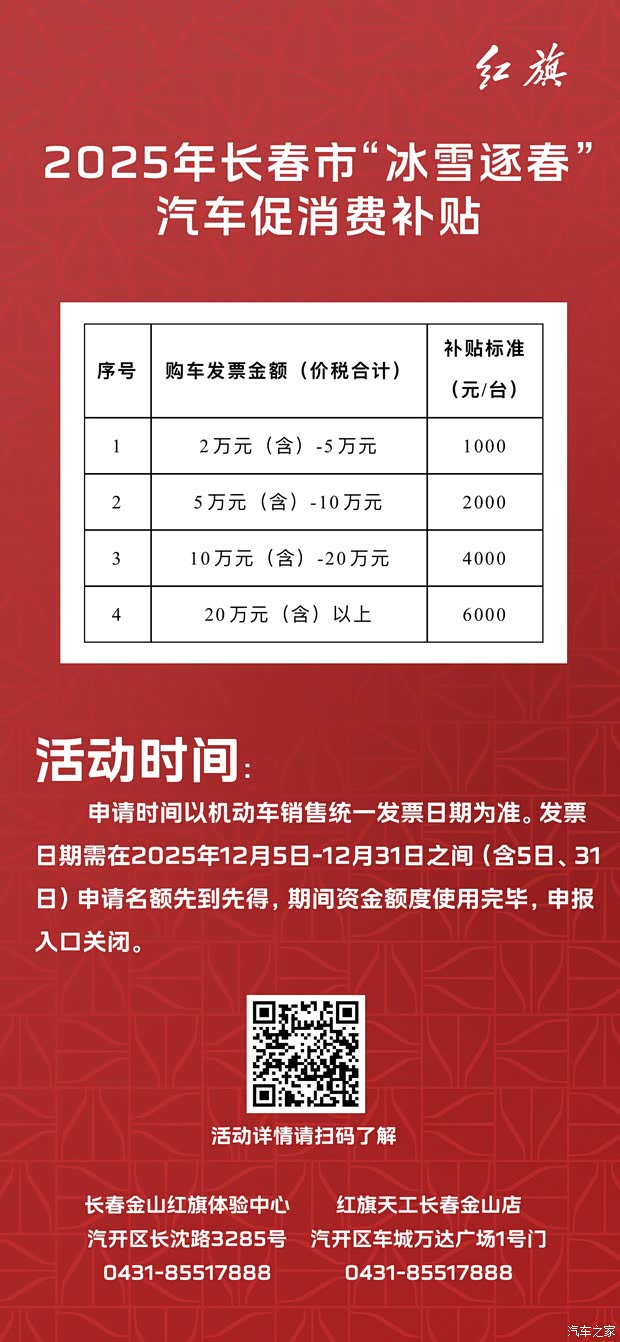 红旗

2025年长春市“冰雪逐春”
汽车促消费补贴

| 序号 | 购车发票金额（价税合计） | 补贴标准（元/台） |
|---|---|---|
| 1 | 2万元（含）-5万元 | 1000 |
| 2 | 5万元（含）-10万元 | 2000 |
| 3 | 10万元（含）-20万元 | 4000 |
| 4 | 20万元（含）以上 | 6000 |

活动时间：

申请时间以机动车销售统一发票日期为准。发票日期需在2025年12月5日-12月31日之间（含5日、31日）申请名额先到先得，期间资金额度使用完毕，申报入口关闭。

活动详情请扫码了解

长春金山红旗体验中心
汽开区长沈路3285号
0431-85517888

红旗天工长春金山店
汽开区车城万达广场1号门
0431-85517888

汽车之家